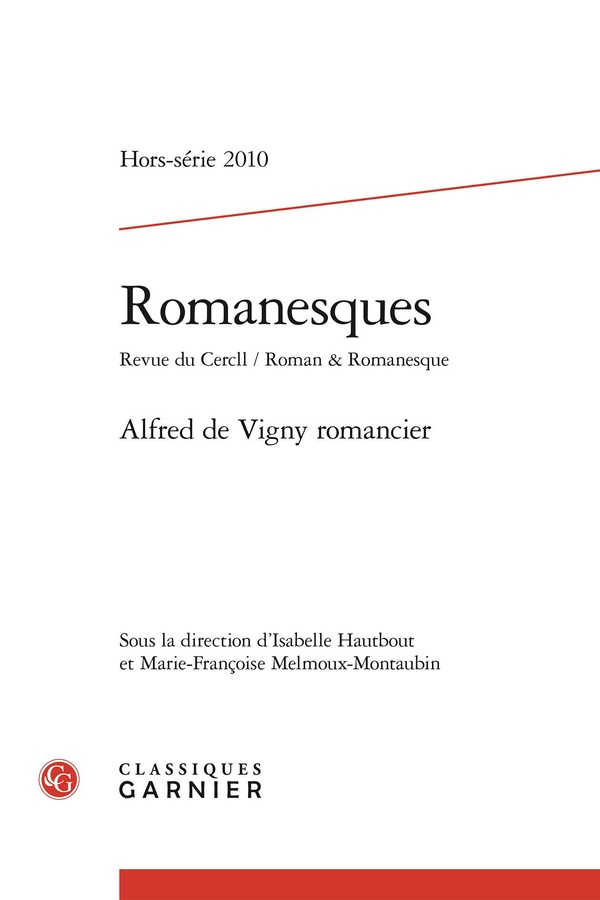 Hors-série 2010

Romanesques

Revue du Cercll / Roman & Romanesque

Alfred de Vigny romancier

Sous la direction d'Isabelle Hautbout et Marie-Françoise Melmoux-Montaubin

CG

CLASSIQUES
GARNIER